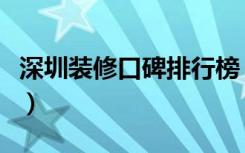 深圳装修口碑排行榜
）